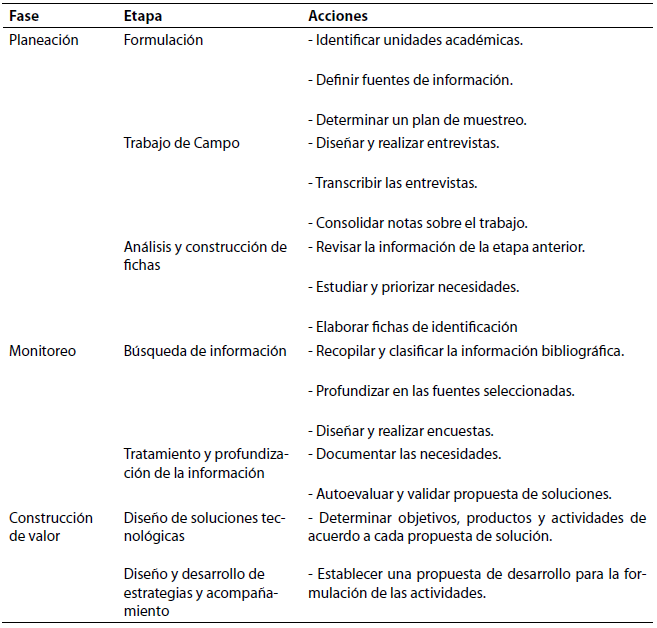 | Fase | Etapa | Acciones |
|---|---|---|
| Planeación | Formulación | - Identificar unidades académicas. - Definir fuentes de información. - Determinar un plan de muestreo. |
| | Trabajo de Campo | - Diseñar y realizar entrevistas. - Transcribir las entrevistas. - Consolidar notas sobre el trabajo. |
| | Análisis y construcción de fichas | - Revisar la información de la etapa anterior. - Estudiar y priorizar necesidades. - Elaborar fichas de identificación |
| Monitoreo | Búsqueda de información | - Recopilar y clasificar la información bibliográfica. - Profundizar en las fuentes seleccionadas. - Diseñar y realizar encuestas. |
| | Tratamiento y profundización de la información | - Documentar las necesidades. - Autoevaluar y validar propuesta de soluciones. |
| Construcción de valor | Diseño de soluciones tecnológicas | - Determinar objetivos, productos y actividades de acuerdo a cada propuesta de solución. |
| | Diseño y desarrollo de estrategias y acompañamiento | - Establecer una propuesta de desarrollo para la formulación de las actividades. |